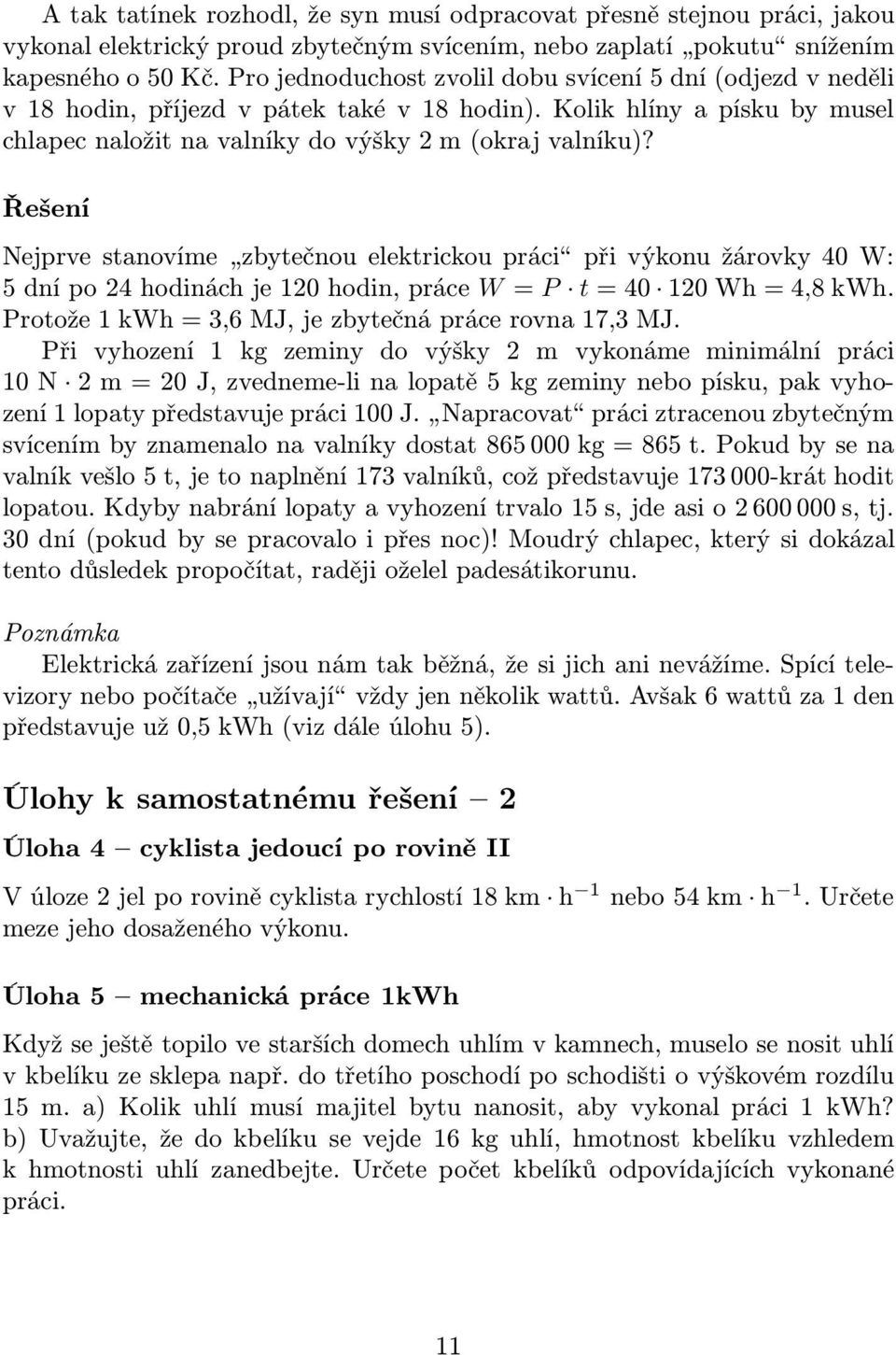 A tak tatínek rozhodl, že syn musí odpracovat přesně stejnou práci, jakou vykonal elektrický proud zbytečným svícením, nebo zaplatí „pokutu“ snížením kapesného o 50 Kč. Pro jednoduchost zvolil dobu svícení 5 dní (odjezd v neděli v 18 hodin, příjezd v pátek také v 18 hodin). Kolik hlíny a písku by musel chlapec naložit na valníky do výšky 2 m (okraj valníku)?

Řešení

Nejprve stanovíme „zbytečnou elektrickou práci“ při výkonu žárovky 40 W: 5 dní po 24 hodinách je 120 hodin, práce $W = P \cdot t = 40 \cdot 120$ Wh $= 4{,}8$ kWh. Protože 1 kWh = 3,6 MJ, je zbytečná práce rovna 17,3 MJ.

Při vyhození 1 kg zeminy do výšky 2 m vykonáme minimální práci 10 N $\cdot$ 2 m = 20 J, zvedneme-li na lopatě 5 kg zeminy nebo písku, pak vyhození 1 lopaty představuje práci 100 J. „Napracovat“ práci ztracenou zbytečným svícením by znamenalo na valníky dostat 865 000 kg = 865 t. Pokud by se na valník vešlo 5 t, je to naplnění 173 valníků, což představuje 173 000-krát hodit lopatou. Kdyby nabrání lopaty a vyhození trvalo 15 s, jde asi o 2 600 000 s, tj. 30 dní (pokud by se pracovalo i přes noc)! Moudrý chlapec, který si dokázal tento důsledek propočítat, raději oželel padesátikorunu.

Poznámka

Elektrická zařízení jsou nám tak běžná, že si jich ani nevážíme. Spící televizory nebo počítače „užívají“ vždy jen několik wattů. Avšak 6 wattů za 1 den představuje už 0,5 kWh (viz dále úlohu 5).

Úlohy k samostatnému řešení – 2

Úloha 4 – cyklista jedoucí po rovině II

V úloze 2 jel po rovině cyklista rychlostí 18 km $\cdot$ h$^{-1}$ nebo 54 km $\cdot$ h$^{-1}$. Určete meze jeho dosaženého výkonu.

Úloha 5 – mechanická práce 1kWh

Když se ještě topilo ve starších domech uhlím v kamnech, muselo se nosit uhlí v kbelíku ze sklepa např. do třetího poschodí po schodišti o výškovém rozdílu 15 m. a) Kolik uhlí musí majitel bytu nanosit, aby vykonal práci 1 kWh? b) Uvažujte, že do kbelíku se vejde 16 kg uhlí, hmotnost kbelíku vzhledem k hmotnosti uhlí zanedbejte. Určete počet kbelíků odpovídajících vykonané práci.

11